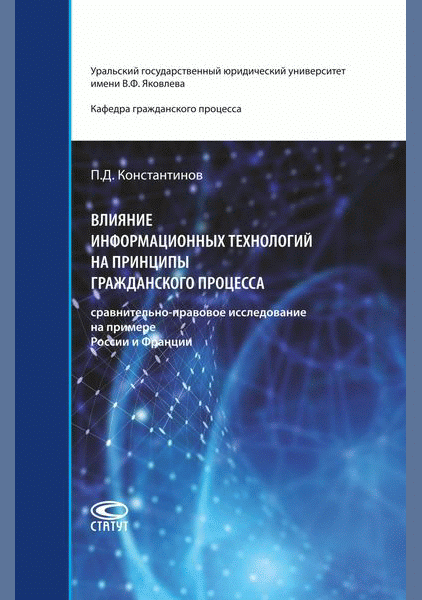 Уральский государственный юридический университет имени В.Ф. Яковлева

Кафедра гражданского процесса

П.Д. Константинов

ВЛИЯНИЕ ИНФОРМАЦИОННЫХ ТЕХНОЛОГИЙ НА ПРИНЦИПЫ ГРАЖДАНСКОГО ПРОЦЕССА

сравнительно-правовое исследование на примере России и Франции

СТАТУТ